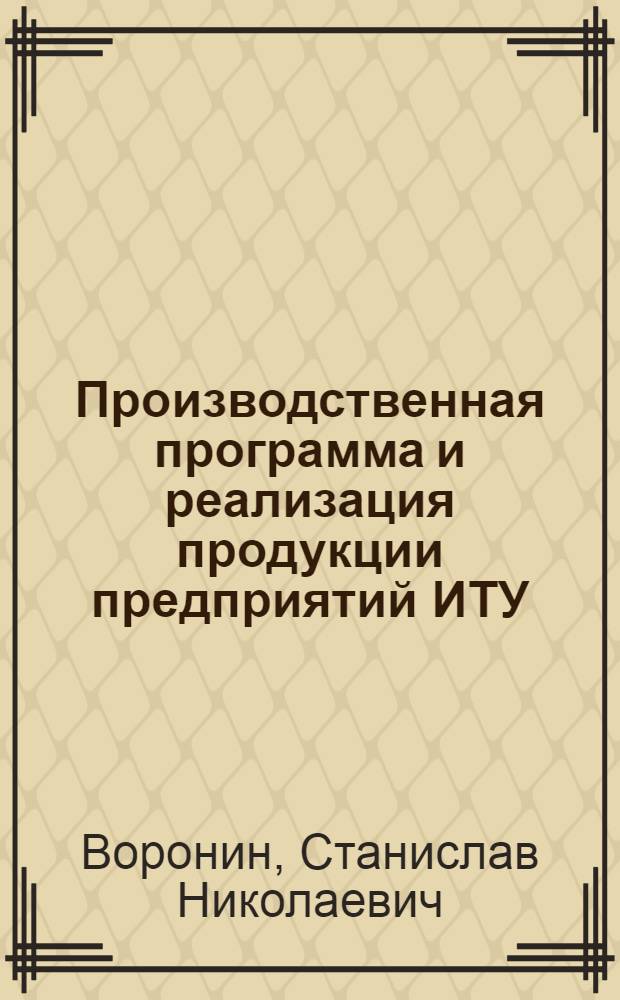 Производственная программа и реализация продукции предприятий ИТУ

Воронин, Станислав Николаевич